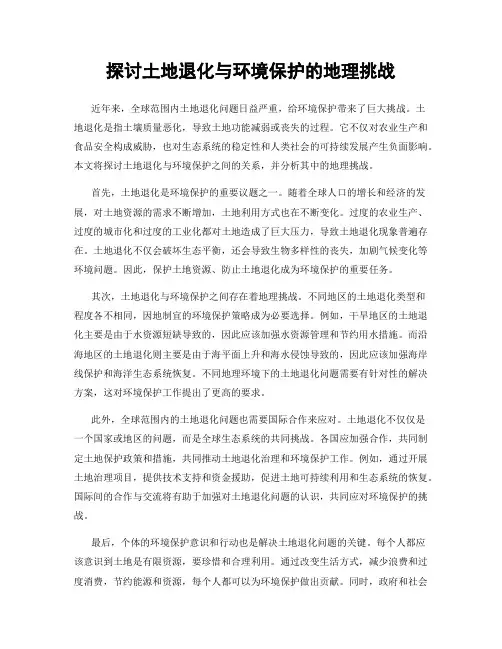 探讨土地退化与环境保护的地理挑战

近年来，全球范围内土地退化问题日益严重，给环境保护带来了巨大挑战。土地退化是指土壤质量恶化，导致土地功能减弱或丧失的过程。它不仅对农业生产和食品安全构成威胁，也对生态系统的稳定性和人类社会的可持续发展产生负面影响。本文将探讨土地退化与环境保护之间的关系，并分析其中的地理挑战。

首先，土地退化是环境保护的重要议题之一。随着全球人口的增长和经济的发展，对土地资源的需求不断增加，土地利用方式也在不断变化。过度的农业生产、过度的城市化和过度的工业化都对土地造成了巨大压力，导致土地退化现象普遍存在。土地退化不仅会破坏生态平衡，还会导致生物多样性的丧失，加剧气候变化等环境问题。因此，保护土地资源、防止土地退化成为环境保护的重要任务。

其次，土地退化与环境保护之间存在着地理挑战。不同地区的土地退化类型和程度各不相同，因地制宜的环境保护策略成为必要选择。例如，干旱地区的土地退化主要是由于水资源短缺导致的，因此应该加强水资源管理和节约用水措施。而沿海地区的土地退化则主要是由于海平面上升和海水侵蚀导致的，因此应该加强海岸线保护和海洋生态系统恢复。不同地理环境下的土地退化问题需要有针对性的解决方案，这对环境保护工作提出了更高的要求。

此外，全球范围内的土地退化问题也需要国际合作来应对。土地退化不仅仅是一个国家或地区的问题，而是全球生态系统的共同挑战。各国应加强合作，共同制定土地保护政策和措施，共同推动土地退化治理和环境保护工作。例如，通过开展土地治理项目，提供技术支持和资金援助，促进土地可持续利用和生态系统的恢复。国际间的合作与交流将有助于加强对土地退化问题的认识，共同应对环境保护的挑战。

最后，个体的环境保护意识和行动也是解决土地退化问题的关键。每个人都应该意识到土地是有限资源，要珍惜和合理利用。通过改变生活方式，减少浪费和过度消费，节约能源和资源，每个人都可以为环境保护做出贡献。同时，政府和社会